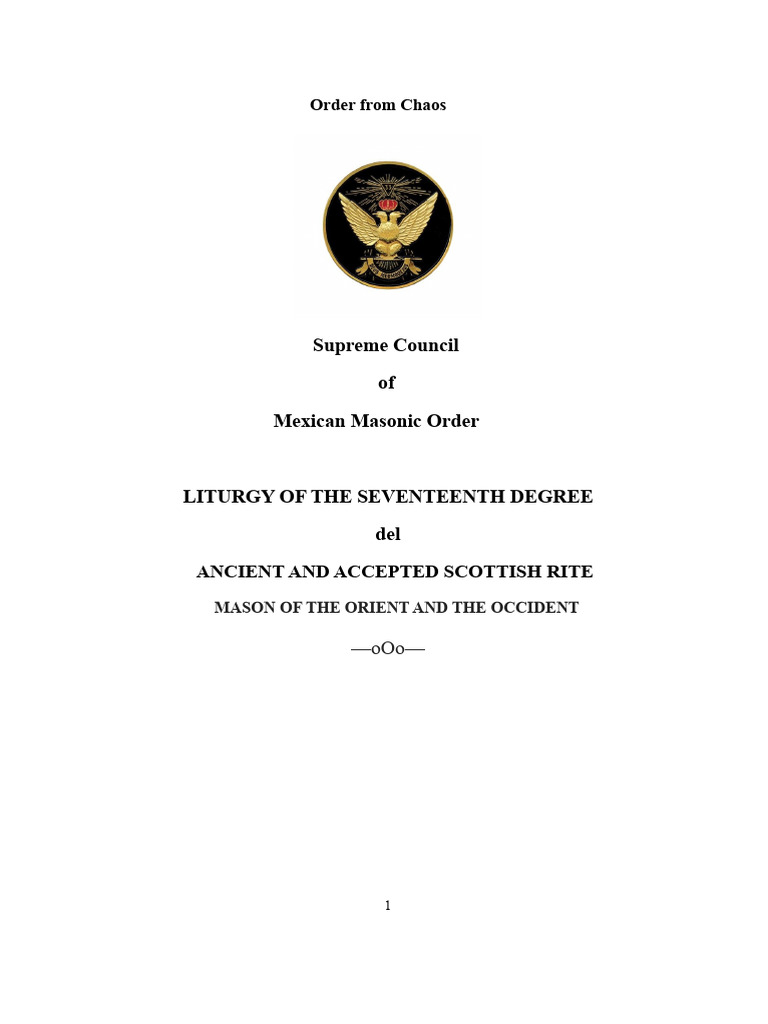 Order from Chaos

Supreme Council

of

Mexican Masonic Order

LITURGY OF THE SEVENTEENTH DEGREE

del

ANCIENT AND ACCEPTED SCOTTISH RITE

MASON OF THE ORIENT AND THE OCCIDENT

—oOo—

1